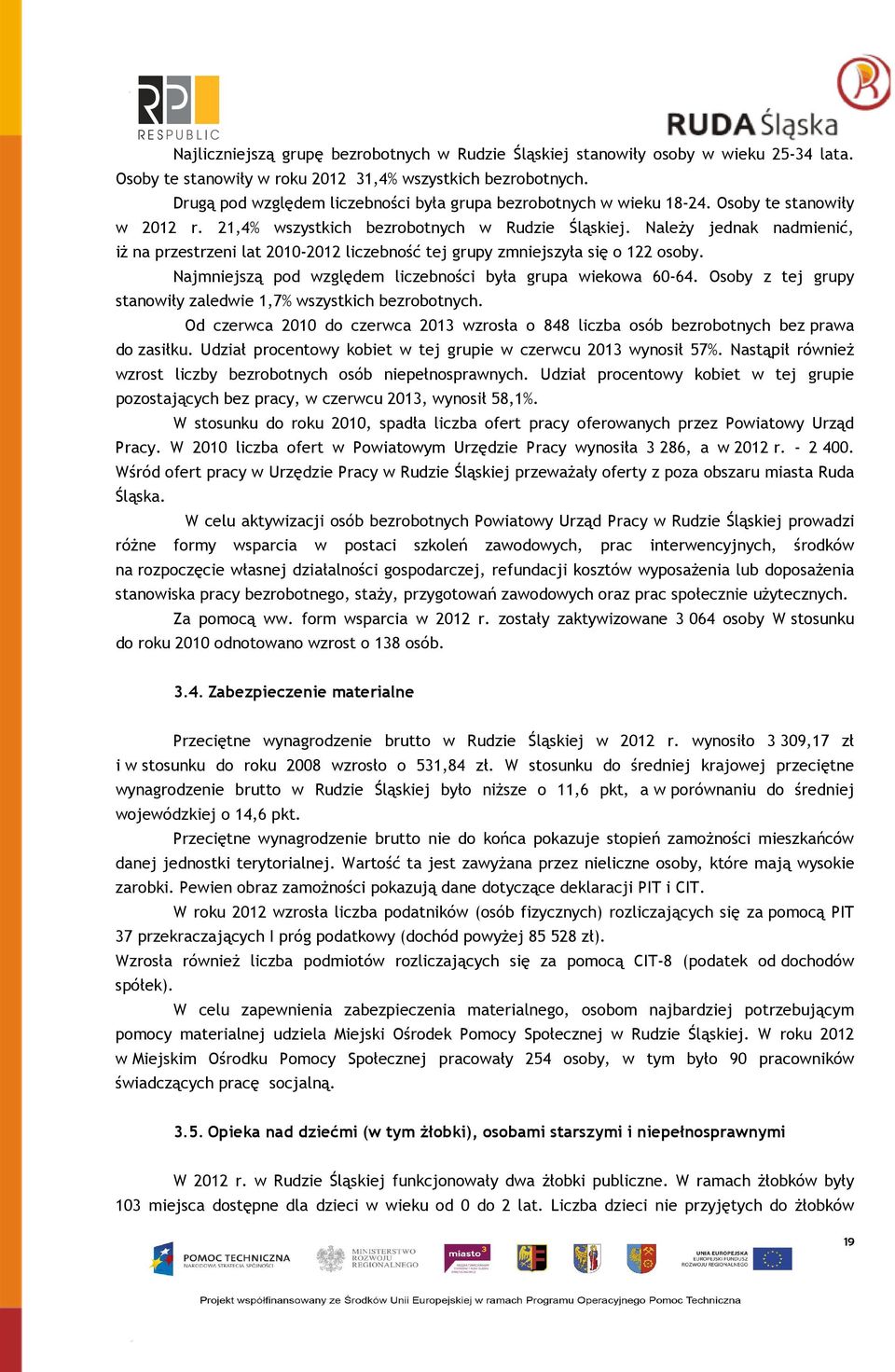 RP RESPUBLIC

RUDA Śląska

Najliczniejszą grupę bezrobotnych w Rudzie Śląskiej stanowiły osoby w wieku 25-34 lata. Osoby te stanowiły w roku 2012 31,4% wszystkich bezrobotnych.

Drugą pod względem liczebności była grupa bezrobotnych w wieku 18-24. Osoby te stanowiły w 2012 r. 21,4% wszystkich bezrobotnych w Rudzie Śląskiej. Należy jednak nadmienić, iż na przestrzeni lat 2010-2012 liczebność tej grupy zmniejszyła się o 122 osoby.

Najmniejszą pod względem liczebności była grupa wiekowa 60-64. Osoby z tej grupy stanowiły zaledwie 1,7% wszystkich bezrobotnych.

Od czerwca 2010 do czerwca 2013 wzrosła o 848 liczba osób bezrobotnych bez prawa do zasiłku. Udział procentowy kobiet w tej grupie w czerwcu 2013 wynosił 57%. Nastąpił również wzrost liczby bezrobotnych osób niepełnosprawnych. Udział procentowy kobiet w tej grupie pozostających bez pracy, w czerwcu 2013, wynosił 58,1%.

W stosunku do roku 2010, spadła liczba ofert pracy oferowanych przez Powiatowy Urząd Pracy. W 2010 liczba ofert w Powiatowym Urzędzie Pracy wynosiła 3 286, a w 2012 r. - 2 400. Wśród ofert pracy w Urzędzie Pracy w Rudzie Śląskiej przeważały oferty z poza obszaru miasta Ruda Śląska.

W celu aktywizacji osób bezrobotnych Powiatowy Urząd Pracy w Rudzie Śląskiej prowadzi różne formy wsparcia w postaci szkoleń zawodowych, prac interwencyjnych, środków na rozpoczęcie własnej działalności gospodarczej, refundacji kosztów wyposażenia lub doposażenia stanowiska pracy bezrobotnego, staży, przygotowań zawodowych oraz prac społecznie użytecznych.

Za pomocą ww. form wsparcia w 2012 r. zostały zaktywizowane 3 064 osoby W stosunku do roku 2010 odnotowano wzrost o 138 osób.

3.4. Zabezpieczenie materialne

Przeciętne wynagrodzenie brutto w Rudzie Śląskiej w 2012 r. wynosiło 3 309,17 zł i w stosunku do roku 2008 wzrosło o 531,84 zł. W stosunku do średniej krajowej przeciętne wynagrodzenie brutto w Rudzie Śląskiej było niższe o 11,6 pkt, a w porównaniu do średniej wojewódzkiej o 14,6 pkt.

Przeciętne wynagrodzenie brutto nie do końca pokazuje stopień zamożności mieszkańców danej jednostki terytorialnej. Wartość ta jest zawyżana przez nieliczne osoby, które mają wysokie zarobki. Pewien obraz zamożności pokazują dane dotyczące deklaracji PIT i CIT.

W roku 2012 wzrosła liczba podatników (osób fizycznych) rozliczających się za pomocą PIT 37 przekraczających I próg podatkowy (dochód powyżej 85 528 zł).
Wzrosła również liczba podmiotów rozliczających się za pomocą CIT-8 (podatek od dochodów spółek).

W celu zapewnienia zabezpieczenia materialnego, osobom najbardziej potrzebującym pomocy materialnej udziela Miejski Ośrodek Pomocy Społecznej w Rudzie Śląskiej. W roku 2012 w Miejskim Ośrodku Pomocy Społecznej pracowały 254 osoby, w tym było 90 pracowników świadczących pracę socjalną.

3.5. Opieka nad dziećmi (w tym żłobki), osobami starszymi i niepełnosprawnymi

W 2012 r. w Rudzie Śląskiej funkcjonowały dwa żłobki publiczne. W ramach żłobków były 103 miejsca dostępne dla dzieci w wieku od 0 do 2 lat. Liczba dzieci nie przyjętych do żłobków

19

POMOC TECHNICZNA NARODOWA STRATEGIA SPÓJNOŚCI   MINISTERSTWO ROZWOJU REGIONALNEGO   miasto3   UNIA EUROPEJSKA EUROPEJSKI FUNDUSZ ROZWOJU REGIONALNEGO

Projekt współfinansowany ze Środków Unii Europejskiej w ramach Programu Operacyjnego Pomoc Techniczna